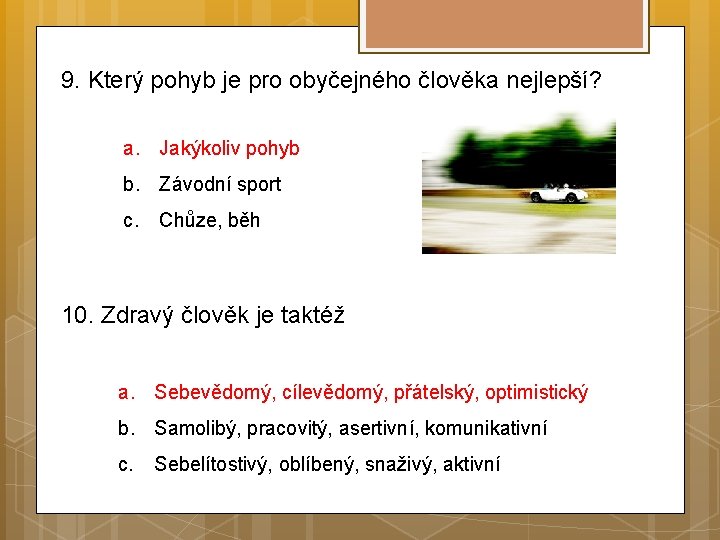 9. Který pohyb je pro obyčejného člověka nejlepší?

a. Jakýkoliv pohyb
b. Závodní sport
c. Chůze, běh

10. Zdravý člověk je taktéž

a. Sebevědomý, cílevědomý, přátelský, optimistický
b. Samolibý, pracovitý, asertivní, komunikativní
c. Sebelítostivý, oblíbený, snaživý, aktivní